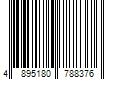 4 895180 788376